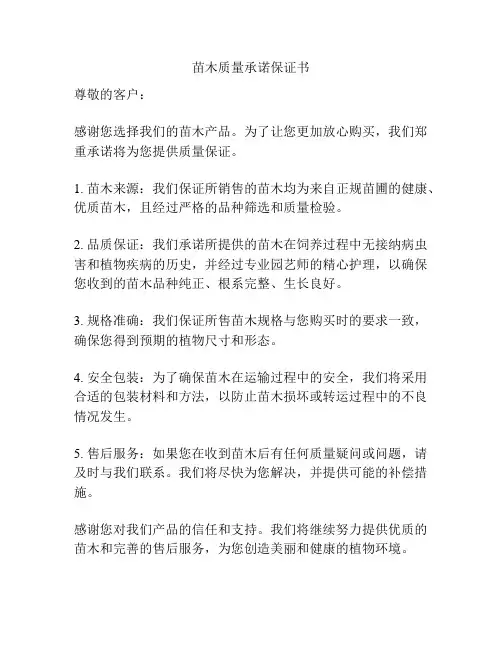 苗木质量承诺保证书

尊敬的客户：

感谢您选择我们的苗木产品。为了让您更加放心购买，我们郑重承诺将为您提供质量保证。

1. 苗木来源：我们保证所销售的苗木均为来自正规苗圃的健康、优质苗木，且经过严格的品种筛选和质量检验。

2. 品质保证：我们承诺所提供的苗木在饲养过程中无接纳病虫害和植物疾病的历史，并经过专业园艺师的精心护理，以确保您收到的苗木品种纯正、根系完整、生长良好。

3. 规格准确：我们保证所售苗木规格与您购买时的要求一致，确保您得到预期的植物尺寸和形态。

4. 安全包装：为了确保苗木在运输过程中的安全，我们将采用合适的包装材料和方法，以防止苗木损坏或转运过程中的不良情况发生。

5. 售后服务：如果您在收到苗木后有任何质量疑问或问题，请及时与我们联系。我们将尽快为您解决，并提供可能的补偿措施。

感谢您对我们产品的信任和支持。我们将继续努力提供优质的苗木和完善的售后服务，为您创造美丽和健康的植物环境。